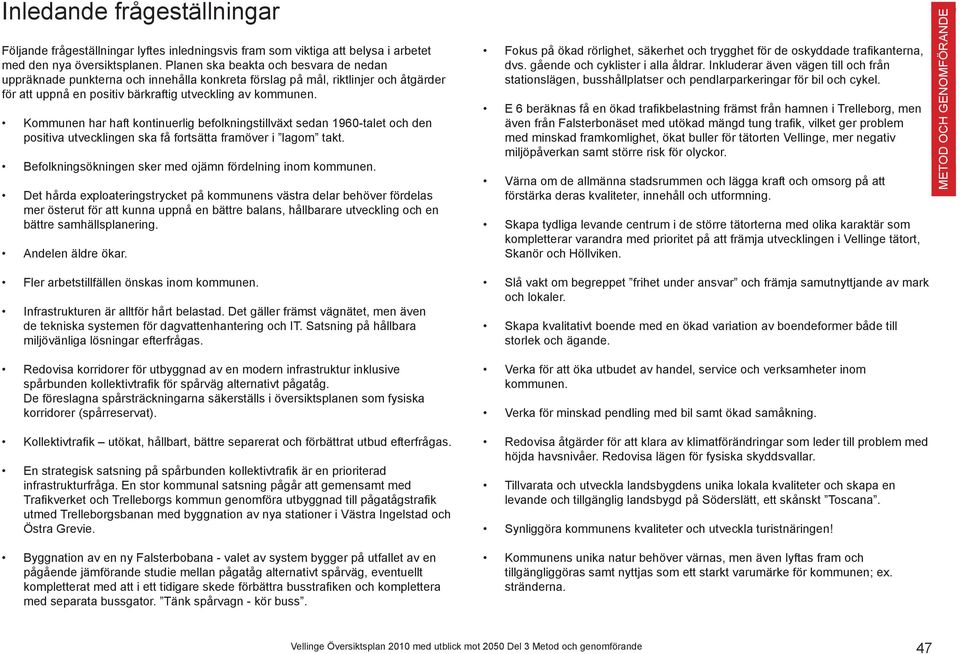 Inledande frågeställningar

Följande frågeställningar lyftes inledningsvis fram som viktiga att belysa i arbetet med den nya översiktsplanen. Planen ska beakta och besvara de nedan uppräknade punkterna och innehålla konkreta förslag på mål, riktlinjer och åtgärder för att uppnå en positiv bärkraftig utveckling av kommunen.

• Kommunen har haft kontinuerlig befolkningstillväxt sedan 1960-talet och den positiva utvecklingen ska få fortsätta framöver i "lagom" takt.

• Befolkningsökningen sker med ojämn fördelning inom kommunen.

• Det hårda exploateringstrycket på kommunens västra delar behöver fördelas mer österut för att kunna uppnå en bättre balans, hållbarare utveckling och en bättre samhällsplanering.

• Andelen äldre ökar.

• Fler arbetstillfällen önskas inom kommunen.

• Infrastrukturen är alltför hårt belastad. Det gäller främst vägnätet, men även de tekniska systemen för dagvattenhantering och IT. Satsning på hållbara miljövänliga lösningar efterfrågas.

• Redovisa korridorer för utbyggnad av en modern infrastruktur inklusive spårbunden kollektivtrafik för spårväg alternativt pågatåg. De föreslagna spårsträckningarna säkerställs i översiktsplanen som fysiska korridorer (spårreservat).

• Kollektivtrafik – utökat, hållbart, bättre separerat och förbättrat utbud efterfrågas.

• En strategisk satsning på spårbunden kollektivtrafik är en prioriterad infrastrukturfråga. En stor kommunal satsning pågår att gemensamt med Trafikverket och Trelleborgs kommun genomföra utbyggnad till pågatågstrafik utmed Trelleborgsbanan med byggnation av nya stationer i Västra Ingelstad och Östra Grevie.

• Byggnation av en ny Falsterbobana - valet av system bygger på utfallet av en pågående jämförande studie mellan pågatåg alternativt spårväg, eventuellt kompletterat med att i ett tidigare skede förbättra busstrafiken och komplettera med separata bussgator. "Tänk spårvagn - kör buss".

• Fokus på ökad rörlighet, säkerhet och trygghet för de oskyddade trafikanterna, dvs. gående och cyklister i alla åldrar. Inkluderar även vägen till och från stationslägen, busshållplatser och pendlarparkeringar för bil och cykel.

• E 6 beräknas få en ökad trafikbelastning främst från hamnen i Trelleborg, men även från Falsterbonäset med utökad mängd tung trafik, vilket ger problem med minskad framkomlighet, ökat buller för tätorten Vellinge, mer negativ miljöpåverkan samt större risk för olyckor.

• Värna om de allmänna stadsrummen och lägga kraft och omsorg på att förstärka deras kvaliteter, innehåll och utformning.

• Skapa tydliga levande centrum i de större tätorterna med olika karaktär som kompletterar varandra med prioritet på att främja utvecklingen i Vellinge tätort, Skanör och Höllviken.

• Slå vakt om begreppet "frihet under ansvar" och främja samutnyttjande av mark och lokaler.

• Skapa kvalitativt boende med en ökad variation av boendeformer både till storlek och ägande.

• Verka för att öka utbudet av handel, service och verksamheter inom kommunen.

• Verka för minskad pendling med bil samt ökad samåkning.

• Redovisa åtgärder för att klara av klimatförändringar som leder till problem med höjda havsnivåer. Redovisa lägen för fysiska skyddsvallar.

• Tillvarata och utveckla landsbygdens unika lokala kvaliteter och skapa en levande och tillgänglig landsbygd på Söderslätt, ett skånskt "Toscana".

• Synliggöra kommunens kvaliteter och utveckla turistnäringen!

• Kommunens unika natur behöver värnas, men även lyftas fram och tillgängliggöras samt nyttjas som ett starkt varumärke för kommunen; ex. stränderna.

METOD OCH GENOMFÖRANDE

Vellinge Översiktsplan 2010 med utblick mot 2050 Del 3 Metod och genomförande 47